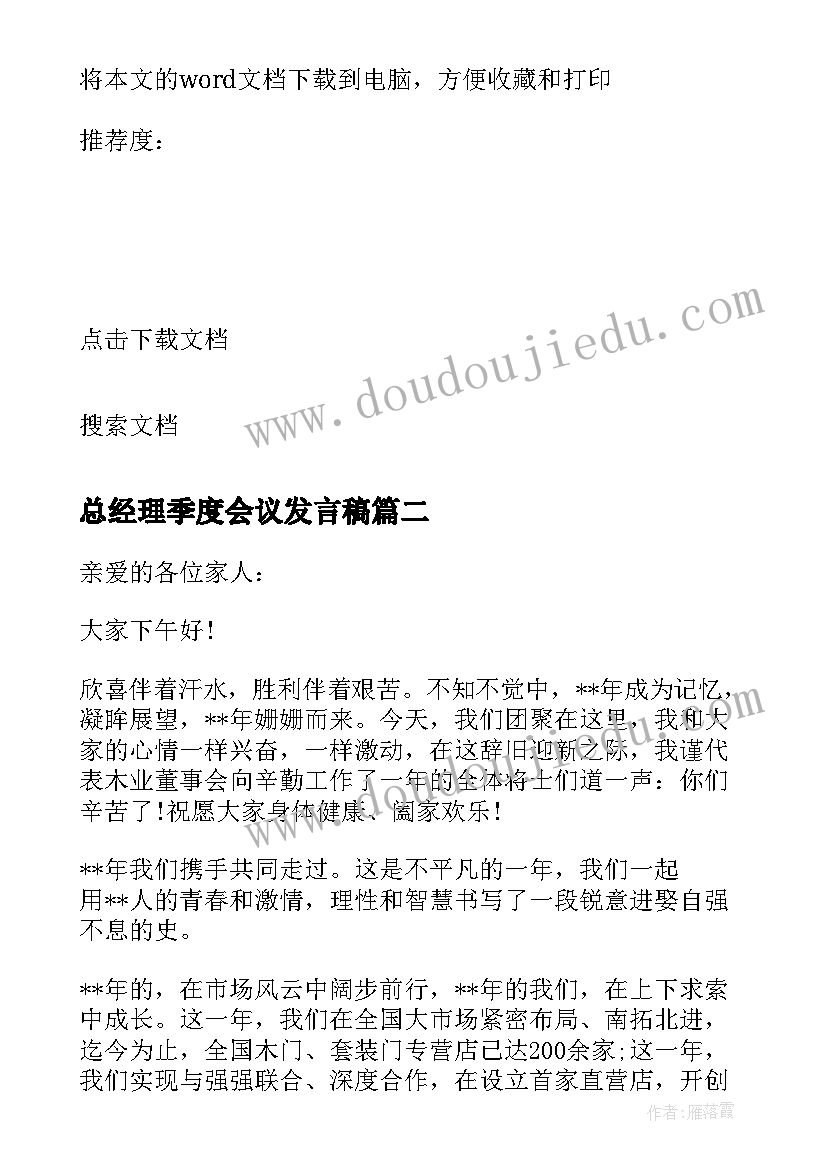 将本文的word文档下载到电脑，方便收藏和打印

推荐度：

点击下载文档

搜索文档

www.doudoujiedu.com

总经理季度会议发言稿篇二

亲爱的各位家人：

大家下午好！

欣喜伴着汗水，胜利伴着艰苦。不知不觉中，**年成为记忆，凝眸展望，**年姗姗而来。今天，我们团聚在这里，我和大家的心情一样兴奋，一样激动，在这辞旧迎新之际，我谨代表木业董事会向辛勤工作了一年的全体将士们道一声：你们辛苦了!祝愿大家身体健康、阖家欢乐!

**年我们携手共同走过。这是不平凡的一年，我们一起用**人的青春和激情，理性和智慧书写了一段锐意进娶自强不息的史。

**年的，在市场风云中阔步前行，**年的我们，在上下求索中成长。这一年，我们在全国大市场紧密布局、南拓北进，迄今为止，全国木门、套装门专营店已达200余家;这一年，我们实现与强强联合、深度合作，在设立首家直营店，开创

作者：雁落霞